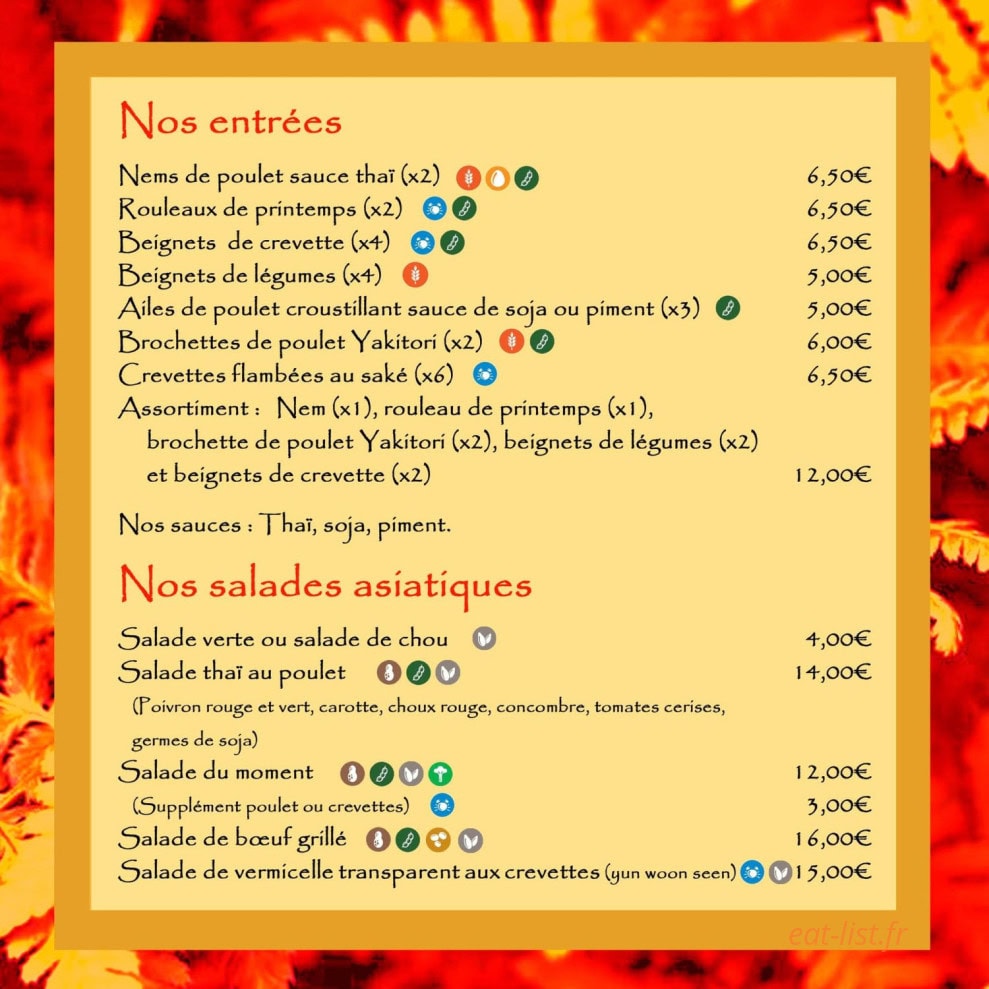 Nos entrées

Nems de poulet sauce thaï (x2) 6,50€
Rouleaux de printemps (x2) 6,50€
Beignets de crevette (x4) 6,50€
Beignets de légumes (x4) 5,00€
Ailes de poulet croustillant sauce de soja ou piment (x3) 5,00€
Brochettes de poulet Yakitori (x2) 6,00€
Crevettes flambées au saké (x6) 6,50€
Assortiment : Nem (x1), rouleau de printemps (x1), brochette de poulet Yakitori (x2), beignets de légumes (x2) et beignets de crevette (x2) 12,00€

Nos sauces : Thaï, soja, piment.

Nos salades asiatiques

Salade verte ou salade de chou 4,00€
Salade thaï au poulet 14,00€
(Poivron rouge et vert, carotte, choux rouge, concombre, tomates cerises, germes de soja)
Salade du moment 12,00€
(Supplément poulet ou crevettes) 3,00€
Salade de bœuf grillé 16,00€
Salade de vermicelle transparent aux crevettes (yun woon seen) 15,00€

eat-list.fr